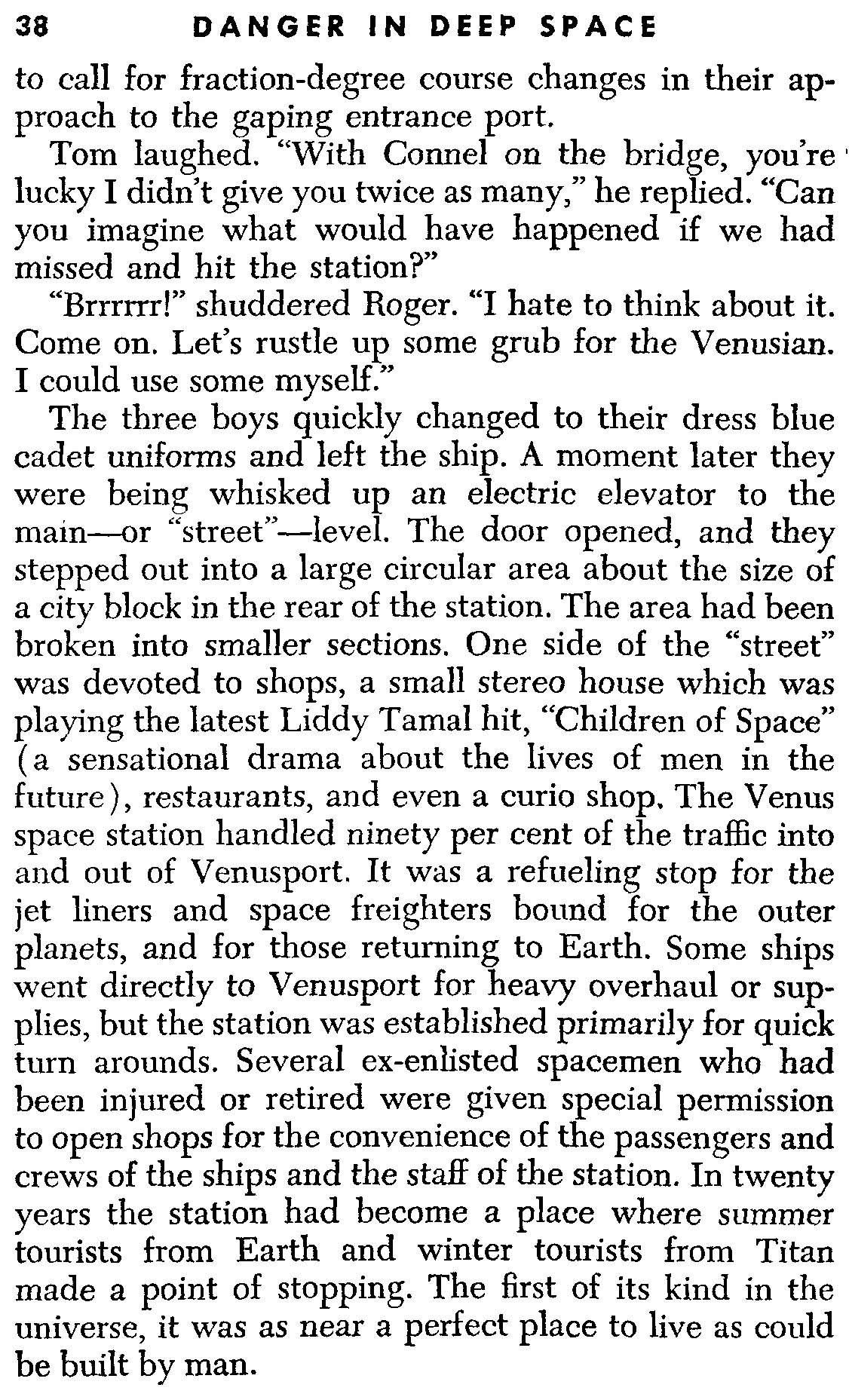 38 DANGER IN DEEP SPACE

to call for fraction-degree course changes in their approach to the gaping entrance port.

Tom laughed. "With Connel on the bridge, you're lucky I didn't give you twice as many," he replied. "Can you imagine what would have happened if we had missed and hit the station?"

"Brrrrrr!" shuddered Roger. "I hate to think about it. Come on. Let's rustle up some grub for the Venusian. I could use some myself."

The three boys quickly changed to their dress blue cadet uniforms and left the ship. A moment later they were being whisked up an electric elevator to the main—or "street"—level. The door opened, and they stepped out into a large circular area about the size of a city block in the rear of the station. The area had been broken into smaller sections. One side of the "street" was devoted to shops, a small stereo house which was playing the latest Liddy Tamal hit, "Children of Space" (a sensational drama about the lives of men in the future), restaurants, and even a curio shop. The Venus space station handled ninety per cent of the traffic into and out of Venusport. It was a refueling stop for the jet liners and space freighters bound for the outer planets, and for those returning to Earth. Some ships went directly to Venusport for heavy overhaul or supplies, but the station was established primarily for quick turn arounds. Several ex-enlisted spacemen who had been injured or retired were given special permission to open shops for the convenience of the passengers and crews of the ships and the staff of the station. In twenty years the station had become a place where summer tourists from Earth and winter tourists from Titan made a point of stopping. The first of its kind in the universe, it was as near a perfect place to live as could be built by man.